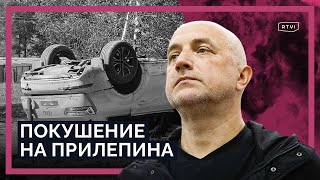 RTVI

ПОКУШЕНИЕ НА ПРИЛЕПИНА